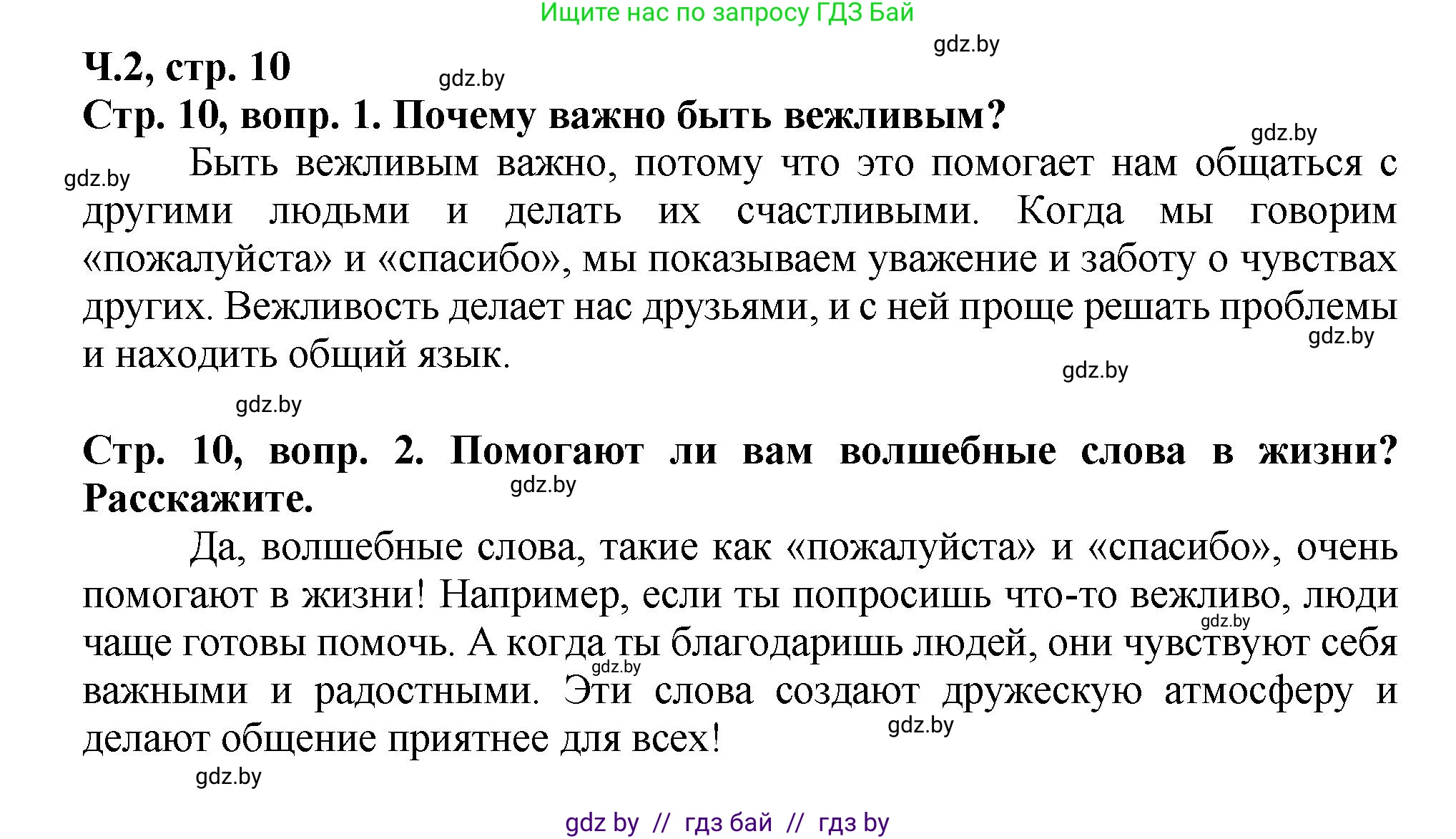 Ищите нас по запросу ГДЗ Бай

gdz.by

Ч.2, стр. 10

gdz.by

Стр. 10, вопр. 1. Почему важно быть вежливым?

gdz.by

gdz.by

Быть вежливым важно, потому что это помогает нам общаться с другими людьми и делать их счастливыми. Когда мы говорим «пожалуйста» и «спасибо», мы показываем уважение и заботу о чувствах других. Вежливость делает нас друзьями, и с ней проще решать проблемы и находить общий язык.

gdz.by

gdz.by

gdz.by

Стр. 10, вопр. 2. Помогают ли вам волшебные слова в жизни? Расскажите.

gdz.by

Да, волшебные слова, такие как «пожалуйста» и «спасибо», очень помогают в жизни! Например, если ты попросишь что-то вежливо, люди чаще готовы помочь. А когда ты благодаришь людей, они чувствуют себя важными и радостными. Эти слова создают дружескую атмосферу и делают общение приятнее для всех!

gdz.by

gdz.by

gdz.by

gdz.by

gdz by // гдз бай // гдз by